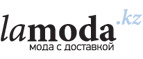 lamoda.kz
мода с доставкой